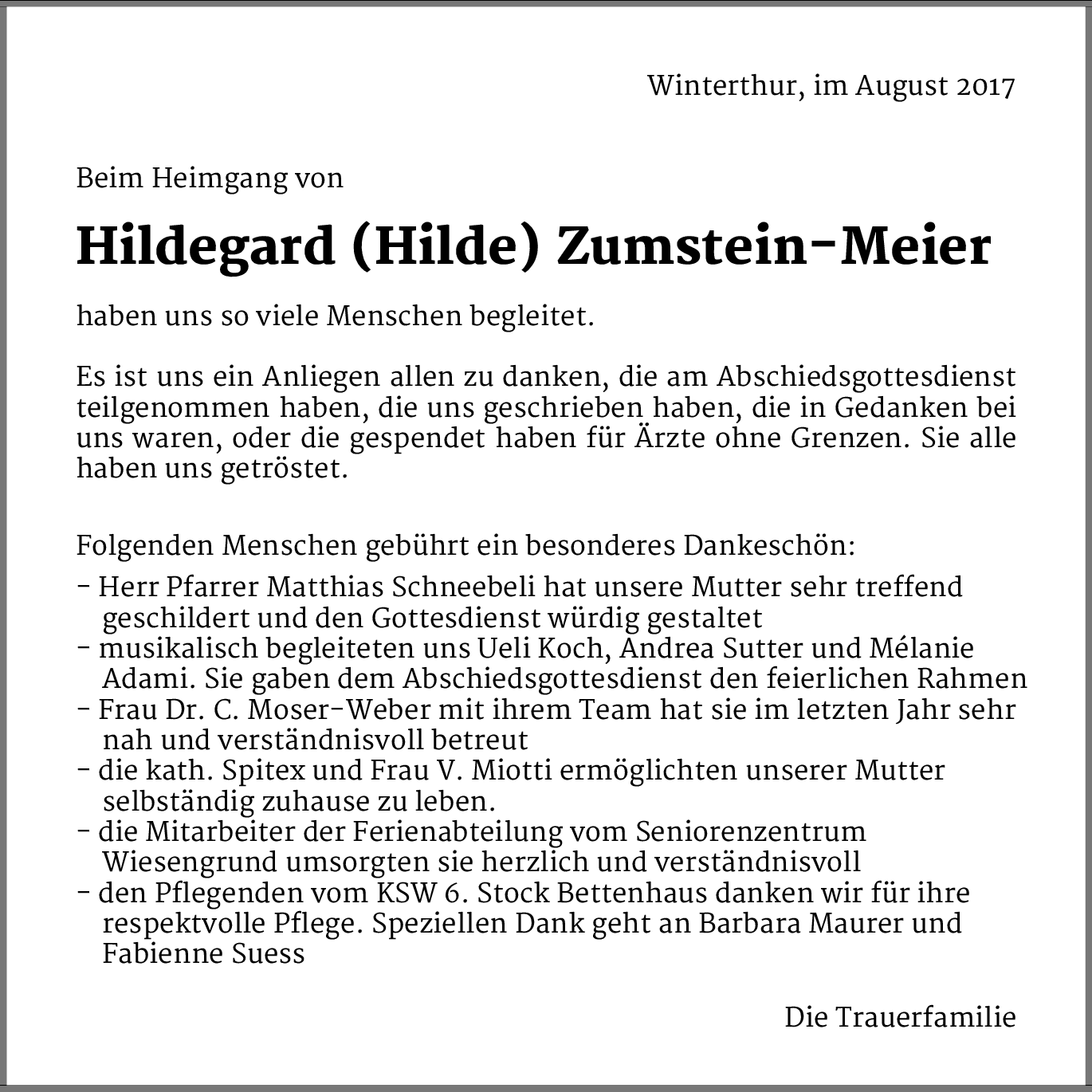 Winterthur, im August 2017

Beim Heimgang von

Hildegard (Hilde) Zumstein-Meier

haben uns so viele Menschen begleitet.

Es ist uns ein Anliegen allen zu danken, die am Abschiedsgottesdienst teilgenommen haben, die uns geschrieben haben, die in Gedanken bei uns waren, oder die gespendet haben für Ärzte ohne Grenzen. Sie alle haben uns getröstet.

Folgenden Menschen gebührt ein besonderes Dankeschön:
- Herr Pfarrer Matthias Schneebeli hat unsere Mutter sehr treffend geschildert und den Gottesdienst würdig gestaltet
- musikalisch begleiteten uns Ueli Koch, Andrea Sutter und Mélanie Adami. Sie gaben dem Abschiedsgottesdienst den feierlichen Rahmen
- Frau Dr. C. Moser-Weber mit ihrem Team hat sie im letzten Jahr sehr nah und verständnisvoll betreut
- die kath. Spitex und Frau V. Miotti ermöglichten unserer Mutter selbständig zuhause zu leben.
- die Mitarbeiter der Ferienabteilung vom Seniorenzentrum Wiesengrund umsorgten sie herzlich und verständnisvoll
- den Pflegenden vom KSW 6. Stock Bettenhaus danken wir für ihre respektvolle Pflege. Speziellen Dank geht an Barbara Maurer und Fabienne Suess

Die Trauerfamilie